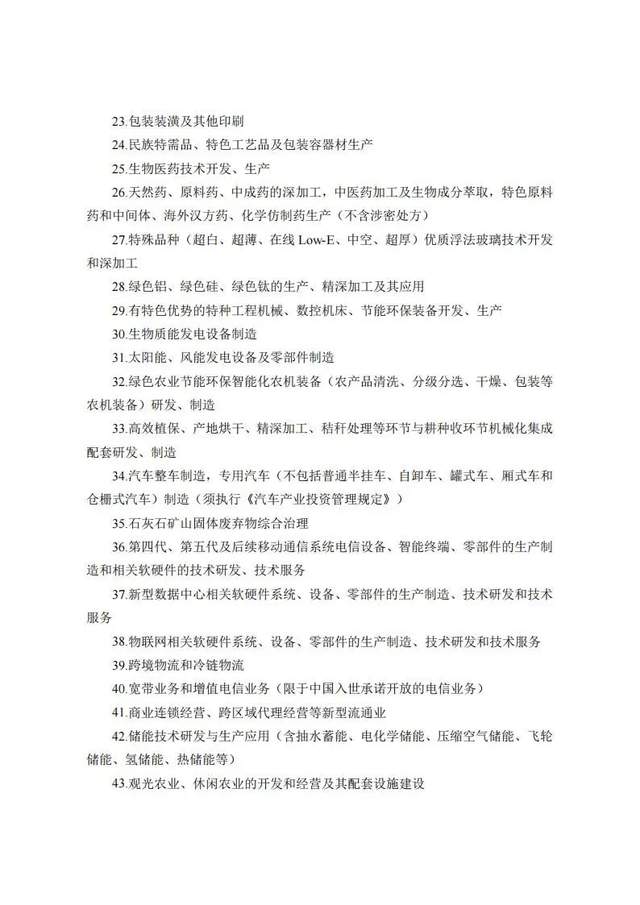 23.包装装潢及其他印刷

24.民族特需品、特色工艺品及包装容器材生产

25.生物医药技术开发、生产

26.天然药、原料药、中成药的深加工，中医药加工及生物成分萃取，特色原料药和中间体、海外汉方药、化学仿制药生产（不含涉密处方）

27.特殊品种（超白、超薄、在线 Low-E、中空、超厚）优质浮法玻璃技术开发和深加工

28.绿色铝、绿色硅、绿色钛的生产、精深加工及其应用

29.有特色优势的特种工程机械、数控机床、节能环保装备开发、生产

30.生物质能发电设备制造

31.太阳能、风能发电设备及零部件制造

32.绿色农业节能环保智能化农机装备（农产品清洗、分级分选、干燥、包装等农机装备）研发、制造

33.高效植保、产地烘干、精深加工、秸秆处理等环节与耕种收环节机械化集成配套研发、制造

34.汽车整车制造，专用汽车（不包括普通半挂车、自卸车、罐式车、厢式车和仓栅式汽车）制造（须执行《汽车产业投资管理规定》）

35.石灰石矿山固体废弃物综合治理

36.第四代、第五代及后续移动通信系统电信设备、智能终端、零部件的生产制造和相关软硬件的技术研发、技术服务

37.新型数据中心相关软硬件系统、设备、零部件的生产制造、技术研发和技术服务

38.物联网相关软硬件系统、设备、零部件的生产制造、技术研发和技术服务

39.跨境物流和冷链物流

40.宽带业务和增值电信业务（限于中国入世承诺开放的电信业务）

41.商业连锁经营、跨区域代理经营等新型流通业

42.储能技术研发与生产应用（含抽水蓄能、电化学储能、压缩空气储能、飞轮储能、氢储能、热储能等）

43.观光农业、休闲农业的开发和经营及其配套设施建设